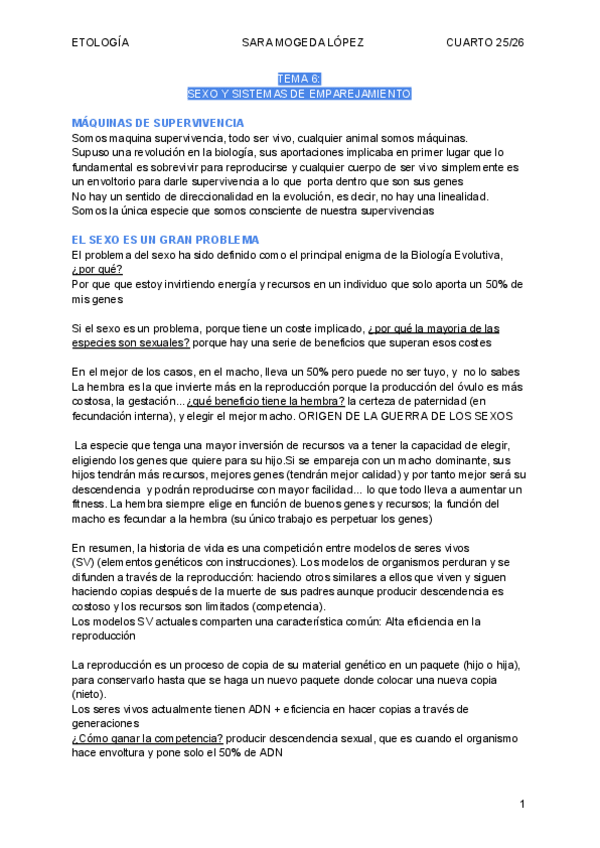 ETOLOGÍA SARA MOGEDA LÓPEZ CUARTO 25/26

TEMA 6:
SEXO Y SISTEMAS DE EMPAREJAMIENTO

MÁQUINAS DE SUPERVIVENCIA
Somos maquina supervivencia, todo ser vivo, cualquier animal somos máquinas.
Supuso una revolución en la biología, sus aportaciones implicaba en primer lugar que lo fundamental es sobrevivir para reproducirse y cualquier cuerpo de ser vivo simplemente es un envoltorio para darle supervivencia a lo que porta dentro que son sus genes
No hay un sentido de direccionalidad en la evolución, es decir, no hay una linealidad.
Somos la única especie que somos consciente de nuestra supervivencias

EL SEXO ES UN GRAN PROBLEMA
El problema del sexo ha sido definido como el principal enigma de la Biología Evolutiva, ¿por qué?
Por que que estoy invirtiendo energía y recursos en un individuo que solo aporta un 50% de mis genes

Si el sexo es un problema, porque tiene un coste implicado, ¿por qué la mayoria de las especies son sexuales? porque hay una serie de beneficios que superan esos costes

En el mejor de los casos, en el macho, lleva un 50% pero puede no ser tuyo, y no lo sabes
La hembra es la que invierte más en la reproducción porque la producción del óvulo es más costosa, la gestación... ¿qué beneficio tiene la hembra? la certeza de paternidad (en fecundación interna), y elegir el mejor macho. ORIGEN DE LA GUERRA DE LOS SEXOS

La especie que tenga una mayor inversión de recursos va a tener la capacidad de elegir, eligiendo los genes que quiere para su hijo.Si se empareja con un macho dominante, sus hijos tendrán más recursos, mejores genes (tendrán mejor calidad) y por tanto mejor será su descendencia y podrán reproducirse con mayor facilidad... lo que todo lleva a aumentar un fitness. La hembra siempre elige en función de buenos genes y recursos; la función del macho es fecundar a la hembra (su único trabajo es perpetuar los genes)

En resumen, la historia de vida es una competición entre modelos de seres vivos (SV) (elementos genéticos con instrucciones). Los modelos de organismos perduran y se difunden a través de la reproducción: haciendo otros similares a ellos que viven y siguen haciendo copias después de la muerte de sus padres aunque producir descendencia es costoso y los recursos son limitados (competencia).
Los modelos SV actuales comparten una característica común: Alta eficiencia en la reproducción

La reproducción es un proceso de copia de su material genético en un paquete (hijo o hija), para conservarlo hasta que se haga un nuevo paquete donde colocar una nueva copia (nieto).
Los seres vivos actualmente tienen ADN + eficiencia en hacer copias a través de generaciones
¿Cómo ganar la competencia? producir descendencia sexual, que es cuando el organismo hace envoltura y pone solo el 50% de ADN

1